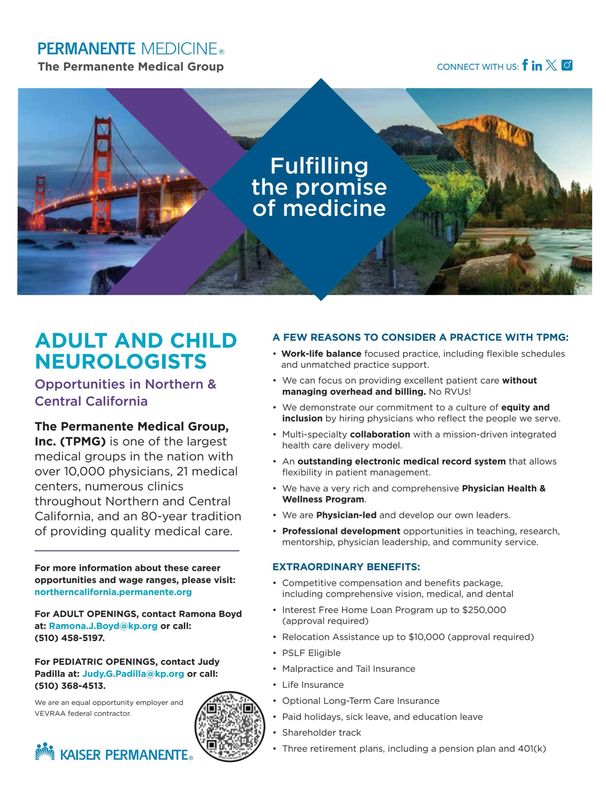 PERMANENTE MEDICINE®
The Permanente Medical Group

CONNECT WITH US:

Fulfilling the promise of medicine

ADULT AND CHILD NEUROLOGISTS

Opportunities in Northern & Central California

The Permanente Medical Group, Inc. (TPMG) is one of the largest medical groups in the nation with over 10,000 physicians, 21 medical centers, numerous clinics throughout Northern and Central California, and an 80-year tradition of providing quality medical care.

For more information about these career opportunities and wage ranges, please visit: northerncalifornia.permanente.org

For ADULT OPENINGS, contact Ramona Boyd at: Ramona.J.Boyd@kp.org or call: (510) 458-5197.

For PEDIATRIC OPENINGS, contact Judy Padilla at: Judy.G.Padilla@kp.org or call: (510) 368-4513.

We are an equal opportunity employer and VEVRAA federal contractor.

KAISER PERMANENTE®

A FEW REASONS TO CONSIDER A PRACTICE WITH TPMG:

• Work-life balance focused practice, including flexible schedules and unmatched practice support.
• We can focus on providing excellent patient care without managing overhead and billing. No RVUs!
• We demonstrate our commitment to a culture of equity and inclusion by hiring physicians who reflect the people we serve.
• Multi-specialty collaboration with a mission-driven integrated health care delivery model.
• An outstanding electronic medical record system that allows flexibility in patient management.
• We have a very rich and comprehensive Physician Health & Wellness Program.
• We are Physician-led and develop our own leaders.
• Professional development opportunities in teaching, research, mentorship, physician leadership, and community service.

EXTRAORDINARY BENEFITS:

• Competitive compensation and benefits package, including comprehensive vision, medical, and dental
• Interest Free Home Loan Program up to $250,000 (approval required)
• Relocation Assistance up to $10,000 (approval required)
• PSLF Eligible
• Malpractice and Tail Insurance
• Life Insurance
• Optional Long-Term Care Insurance
• Paid holidays, sick leave, and education leave
• Shareholder track
• Three retirement plans, including a pension plan and 401(k)